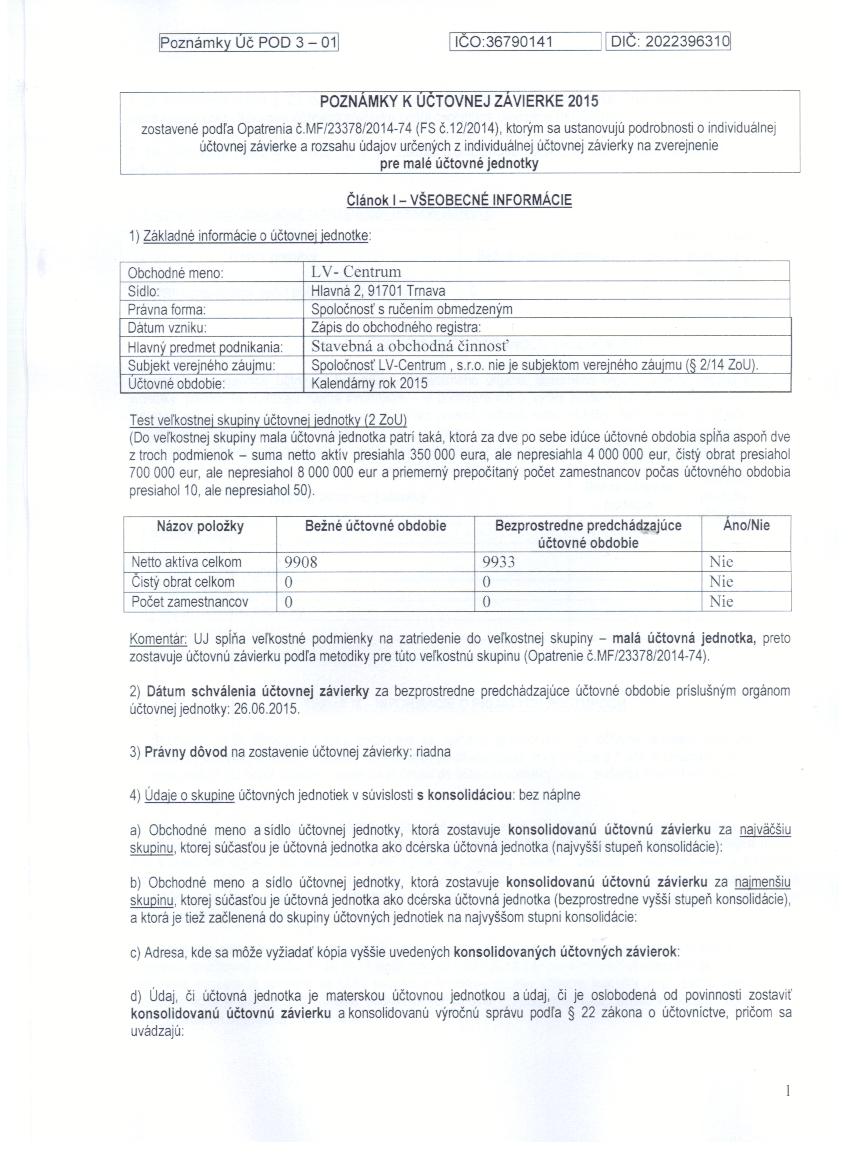 Poznámky Úč POD 3 – 01

IČO:36790141

DIČ: 2022396310

POZNÁMKY K ÚČTOVNEJ ZÁVIERKE 2015

zostavené podľa Opatrenia č.MF/23378/2014-74 (FS č.12/2014), ktorým sa ustanovujú podrobnosti o individuálnej účtovnej závierke a rozsahu údajov určených z individuálnej účtovnej závierky na zverejnenie pre malé účtovné jednotky

Článok I – VŠEOBECNÉ INFORMÁCIE

1) Základné informácie o účtovnej jednotke:

| Obchodné meno: | LV- Centrum |
|---|---|
| Sídlo: | Hlavná 2, 91701 Trnava |
| Právna forma: | Spoločnosť s ručením obmedzeným |
| Dátum vzniku: | Zápis do obchodného registra: |
| Hlavný predmet podnikania: | Stavebná a obchodná činnosť |
| Subjekt verejného záujmu: | Spoločnosť LV-Centrum , s.r.o. nie je subjektom verejného záujmu (§ 2/14 ZoU). |
| Účtovné obdobie: | Kalendárny rok 2015 |

Test veľkostnej skupiny účtovnej jednotky (2 ZoU)
(Do veľkostnej skupiny mala účtovná jednotka patrí taká, ktorá za dve po sebe idúce účtovné obdobia spĺňa aspoň dve z troch podmienok – suma netto aktív presiahla 350 000 eura, ale nepresiahla 4 000 000 eur, čistý obrat presiahol 700 000 eur, ale nepresiahol 8 000 000 eur a priemerný prepočítaný počet zamestnancov počas účtovného obdobia presiahol 10, ale nepresiahol 50).

| Názov položky | Bežné účtovné obdobie | Bezprostredne predchádzajúce účtovné obdobie | Áno/Nie |
|---|---|---|---|
| Netto aktíva celkom | 9908 | 9933 | Nie |
| Čistý obrat celkom | 0 | 0 | Nie |
| Počet zamestnancov | 0 | 0 | Nie |

Komentár: UJ spĺňa veľkostné podmienky na zatriedenie do veľkostnej skupiny – malá účtovná jednotka, preto zostavuje účtovnú závierku podľa metodiky pre túto veľkostnú skupinu (Opatrenie č.MF/23378/2014-74).

2) Dátum schválenia účtovnej závierky za bezprostredne predchádzajúce účtovné obdobie príslušným orgánom účtovnej jednotky: 26.06.2015.

3) Právny dôvod na zostavenie účtovnej závierky: riadna

4) Údaje o skupine účtovných jednotiek v súvislosti s konsolidáciou: bez náplne

a) Obchodné meno a sídlo účtovnej jednotky, ktorá zostavuje konsolidovanú účtovnú závierku za najväčšiu skupinu, ktorej súčasťou je účtovná jednotka ako dcérska účtovná jednotka (najvyšší stupeň konsolidácie):

b) Obchodné meno a sídlo účtovnej jednotky, ktorá zostavuje konsolidovanú účtovnú závierku za najmenšiu skupinu, ktorej súčasťou je účtovná jednotka ako dcérska účtovná jednotka (bezprostredne vyšší stupeň konsolidácie), a ktorá je tiež začlenená do skupiny účtovných jednotiek na najvyššom stupni konsolidácie:

c) Adresa, kde sa môže vyžiadať kópia vyššie uvedených konsolidovaných účtovných závierok:

d) Údaj, či účtovná jednotka je materskou účtovnou jednotkou a údaj, či je oslobodená od povinnosti zostaviť konsolidovanú účtovnú závierku a konsolidovanú výročnú správu podľa § 22 zákona o účtovníctve, pričom sa uvádzajú:

1